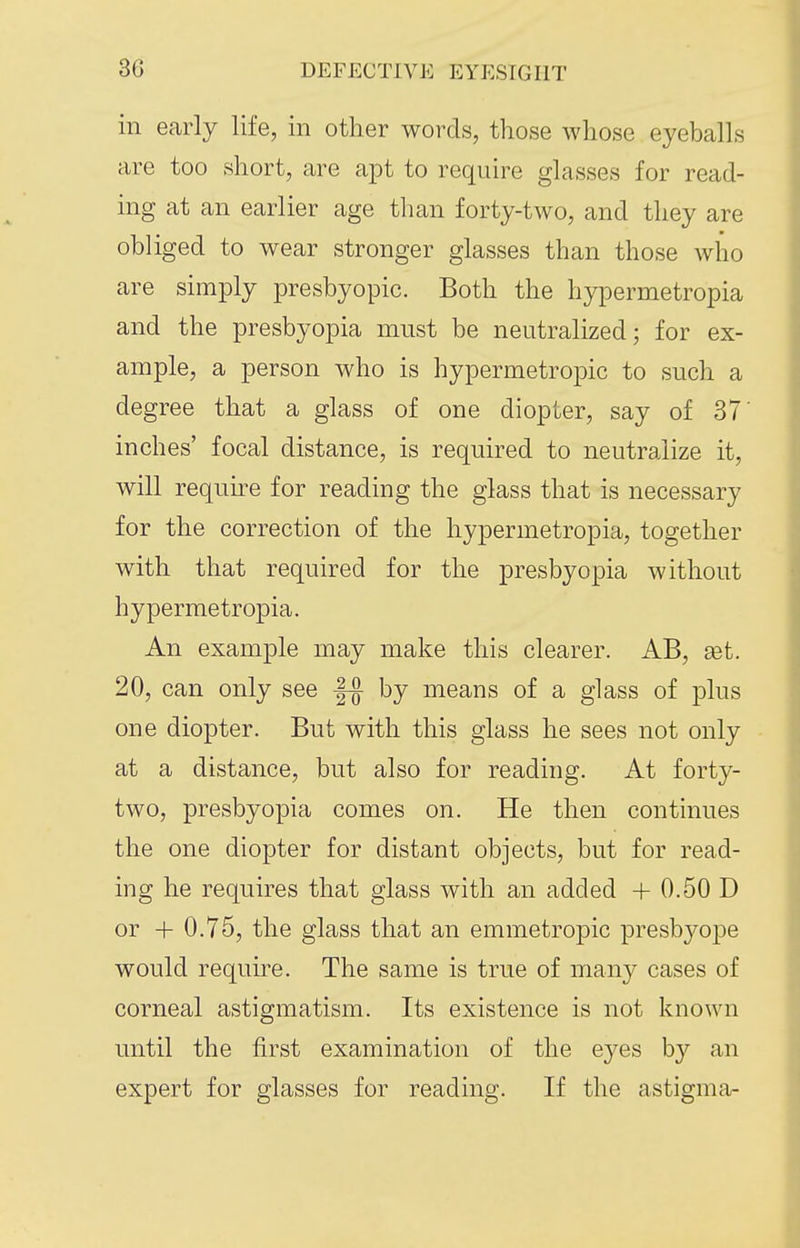 36 DEFECTIVE EYESIGHT

in early life, in other words, those whose eyeballs are too short, are apt to require glasses for reading at an earlier age than forty-two, and they are obliged to wear stronger glasses than those who are simply presbyopic. Both the hypermetropia and the presbyopia must be neutralized; for example, a person who is hypermetropic to such a degree that a glass of one diopter, say of 37 inches' focal distance, is required to neutralize it, will require for reading the glass that is necessary for the correction of the hypermetropia, together with that required for the presbyopia without hypermetropia.

An example may make this clearer. AB, æt. 20, can only see $\frac{20}{20}$ by means of a glass of plus one diopter. But with this glass he sees not only at a distance, but also for reading. At forty-two, presbyopia comes on. He then continues the one diopter for distant objects, but for reading he requires that glass with an added + 0.50 D or + 0.75, the glass that an emmetropic presbyope would require. The same is true of many cases of corneal astigmatism. Its existence is not known until the first examination of the eyes by an expert for glasses for reading. If the astigma-